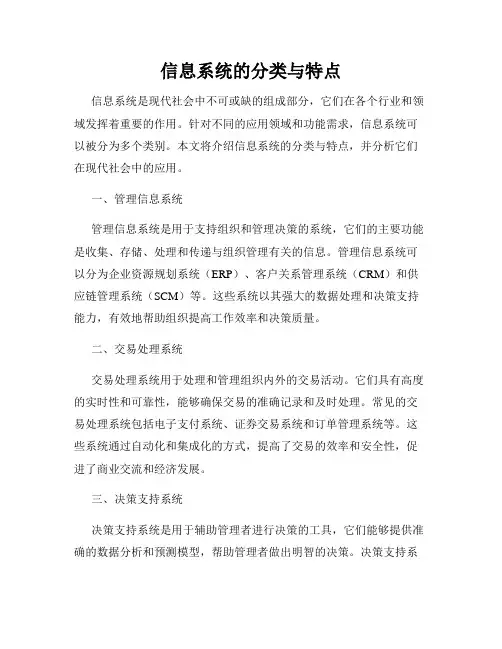 信息系统的分类与特点

信息系统是现代社会中不可或缺的组成部分，它们在各个行业和领域发挥着重要的作用。针对不同的应用领域和功能需求，信息系统可以被分为多个类别。本文将介绍信息系统的分类与特点，并分析它们在现代社会中的应用。

一、管理信息系统

管理信息系统是用于支持组织和管理决策的系统，它们的主要功能是收集、存储、处理和传递与组织管理有关的信息。管理信息系统可以分为企业资源规划系统（ERP）、客户关系管理系统（CRM）和供应链管理系统（SCM）等。这些系统以其强大的数据处理和决策支持能力，有效地帮助组织提高工作效率和决策质量。

二、交易处理系统

交易处理系统用于处理和管理组织内外的交易活动。它们具有高度的实时性和可靠性，能够确保交易的准确记录和及时处理。常见的交易处理系统包括电子支付系统、证券交易系统和订单管理系统等。这些系统通过自动化和集成化的方式，提高了交易的效率和安全性，促进了商业交流和经济发展。

三、决策支持系统

决策支持系统是用于辅助管理者进行决策的工具，它们能够提供准确的数据分析和预测模型，帮助管理者做出明智的决策。决策支持系